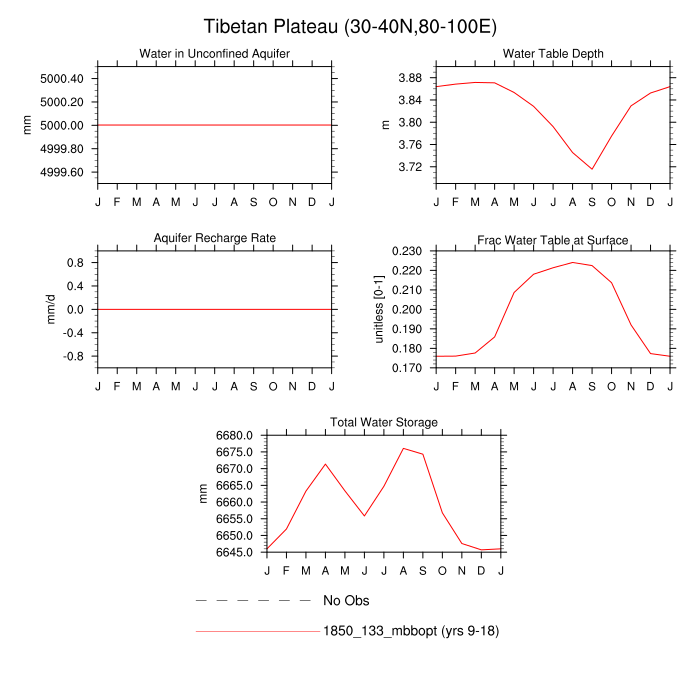 Tibetan Plateau (30-40N,80-100E)

Water in Unconfined Aquifer

mm

5000.40
5000.20
5000.00
4999.80
4999.60

J F M A M J J A S O N D J

Water Table Depth

m

3.88
3.84
3.80
3.76
3.72

J F M A M J J A S O N D J

Aquifer Recharge Rate

mm/d

0.8
0.4
0.0
-0.4
-0.8

J F M A M J J A S O N D J

Frac Water Table at Surface

unitless [0-1]

0.230
0.220
0.210
0.200
0.190
0.180
0.170

J F M A M J J A S O N D J

Total Water Storage

mm

6680.0
6675.0
6670.0
6665.0
6660.0
6655.0
6650.0
6645.0

J F M A M J J A S O N D J

No Obs

1850_133_mbbopt (yrs 9-18)